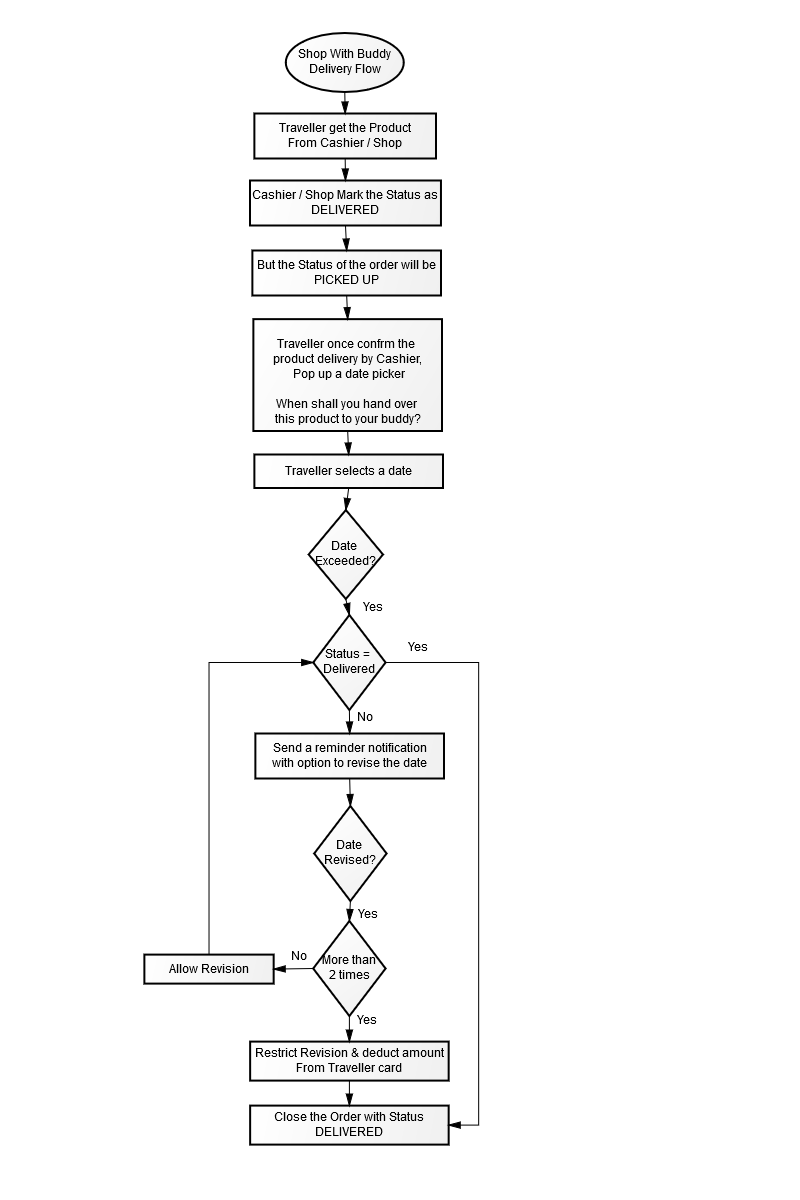 Shop With Buddy Delivery Flow

Traveller get the Product From Cashier / Shop

Cashier / Shop Mark the Status as DELIVERED

But the Status of the order will be PICKED UP

Traveller once confrm the product delivery by Cashier, Pop up a date picker

When shall you hand over this product to your buddy?

Traveller selects a date

Date Exceeded?

Yes

Status = Delivered

Yes

No

Send a reminder notification with option to revise the date

Date Revised?

Yes

More than 2 times

No

Allow Revision

Yes

Restrict Revision & deduct amount From Traveller card

Close the Order with Status DELIVERED